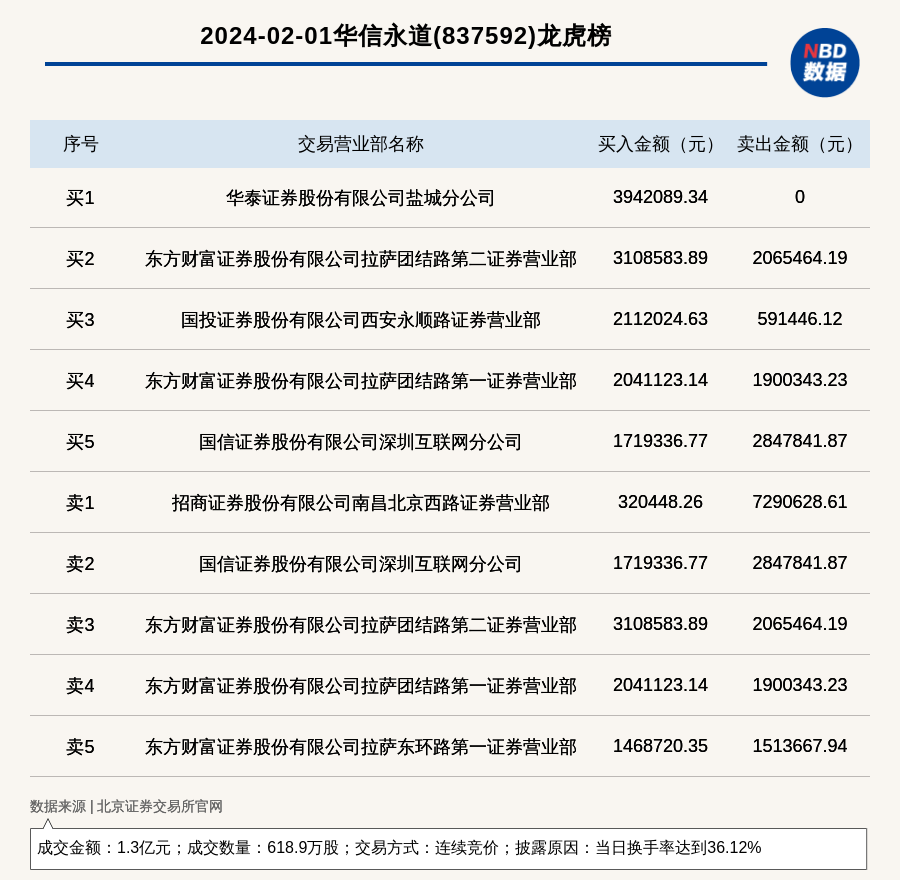 2024-02-01华信永道(837592)龙虎榜

NBD
数据

| 序号 | 交易营业部名称 | 买入金额（元） | 卖出金额（元） |
|---|---|---|---|
| 买1 | 华泰证券股份有限公司盐城分公司 | 3942089.34 | 0 |
| 买2 | 东方财富证券股份有限公司拉萨团结路第二证券营业部 | 3108583.89 | 2065464.19 |
| 买3 | 国投证券股份有限公司西安永顺路证券营业部 | 2112024.63 | 591446.12 |
| 买4 | 东方财富证券股份有限公司拉萨团结路第一证券营业部 | 2041123.14 | 1900343.23 |
| 买5 | 国信证券股份有限公司深圳互联网分公司 | 1719336.77 | 2847841.87 |
| 卖1 | 招商证券股份有限公司南昌北京西路证券营业部 | 320448.26 | 7290628.61 |
| 卖2 | 国信证券股份有限公司深圳互联网分公司 | 1719336.77 | 2847841.87 |
| 卖3 | 东方财富证券股份有限公司拉萨团结路第二证券营业部 | 3108583.89 | 2065464.19 |
| 卖4 | 东方财富证券股份有限公司拉萨团结路第一证券营业部 | 2041123.14 | 1900343.23 |
| 卖5 | 东方财富证券股份有限公司拉萨东环路第一证券营业部 | 1468720.35 | 1513667.94 |

数据来源 | 北京证券交易所官网

成交金额：1.3亿元；成交数量：618.9万股；交易方式：连续竞价；披露原因：当日换手率达到36.12%